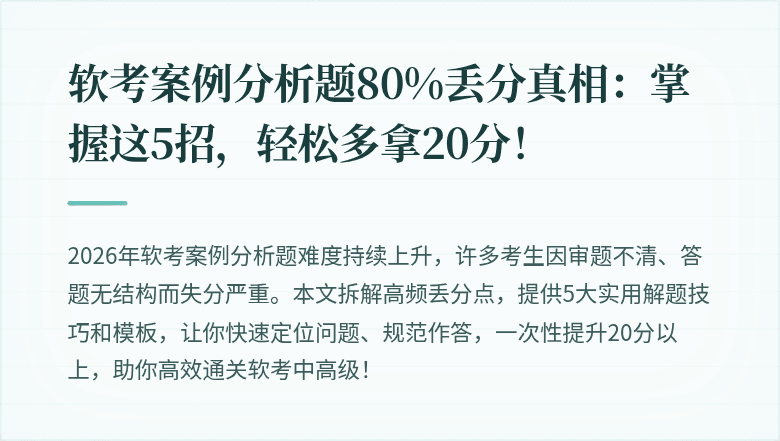 软考案例分析题80%丢分真相：掌握这5招，轻松多拿20分！

2026年软考案例分析题难度持续上升，许多考生因审题不清、答题无结构而失分严重。本文拆解高频丢分点，提供5大实用解题技巧和模板，让你快速定位问题、规范作答，一次性提升20分以上，助你高效通关软考中高级！